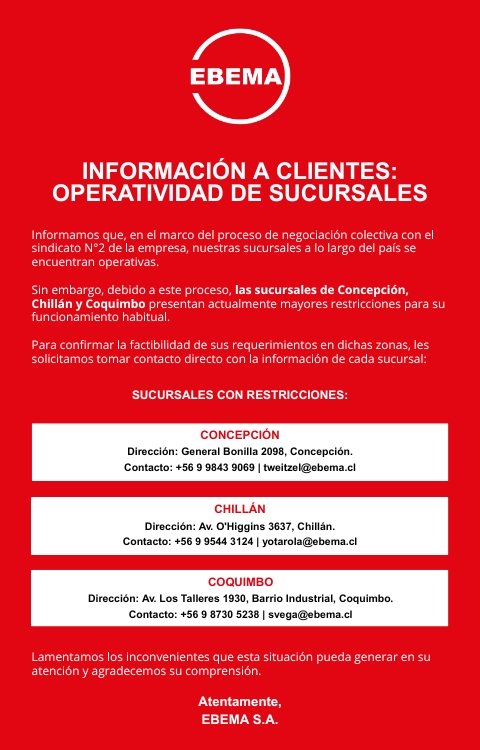 EBEMA

INFORMACIÓN A CLIENTES: OPERATIVIDAD DE SUCURSALES

Informamos que, en el marco del proceso de negociación colectiva con el sindicato N°2 de la empresa, nuestras sucursales a lo largo del país se encuentran operativas.

Sin embargo, debido a este proceso, las sucursales de Concepción, Chillán y Coquimbo presentan actualmente mayores restricciones para su funcionamiento habitual.

Para confirmar la factibilidad de sus requerimientos en dichas zonas, les solicitamos tomar contacto directo con la información de cada sucursal:

SUCURSALES CON RESTRICCIONES:

CONCEPCIÓN
Dirección: General Bonilla 2098, Concepción.
Contacto: +56 9 9843 9069 | tweitzel@ebema.cl

CHILLÁN
Dirección: Av. O'Higgins 3637, Chillán.
Contacto: +56 9 9544 3124 | yotarola@ebema.cl

COQUIMBO
Dirección: Av. Los Talleres 1930, Barrio Industrial, Coquimbo.
Contacto: +56 9 8730 5238 | svega@ebema.cl

Lamentamos los inconvenientes que esta situación pueda generar en su atención y agradecemos su comprensión.

Atentamente,
EBEMA S.A.